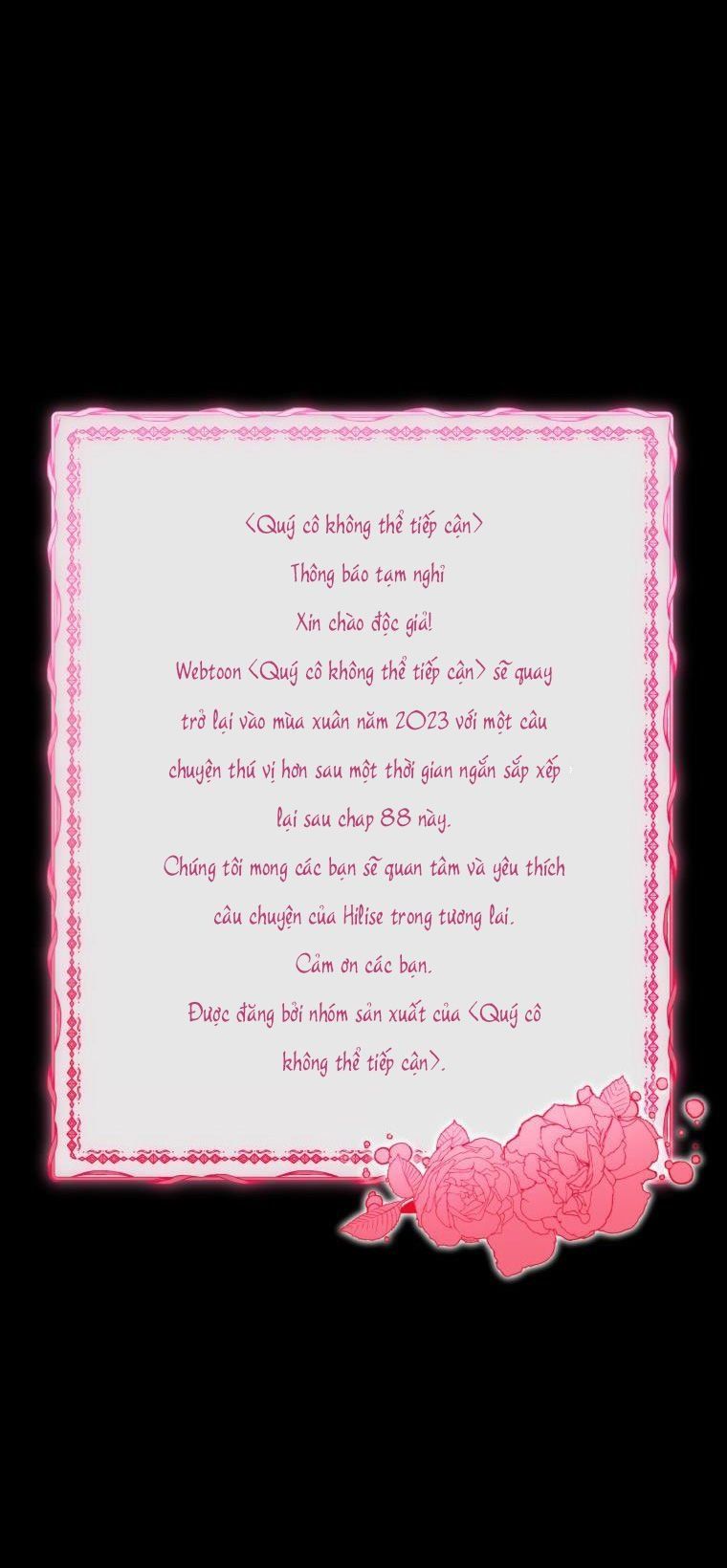 <Quý cô không thể tiếp cận>

Thông báo tạm nghỉ

Xin chào độc giả!

Webtoon <Quý cô không thể tiếp cận> sẽ quay trở lại vào mùa xuân năm 2023 với một câu chuyện thú vị hơn sau một thời gian ngắn sắp xếp lại sau chap 88 này.

Chúng tôi mong các bạn sẽ quan tâm và yêu thích câu chuyện của Hilise trong tương lai.

Cảm ơn các bạn.

Được đăng bởi nhóm sản xuất của <Quý cô không thể tiếp cận>.